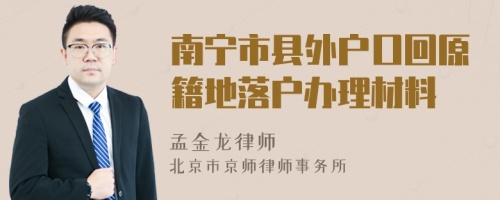 南宁市县外户口回原籍地落户办理材料

孟金龙律师
北京市京师律师事务所